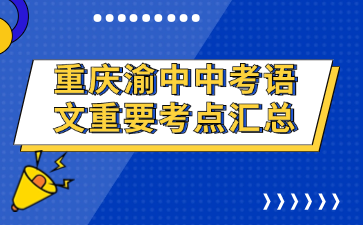 重庆渝中中考语文重要考点汇总